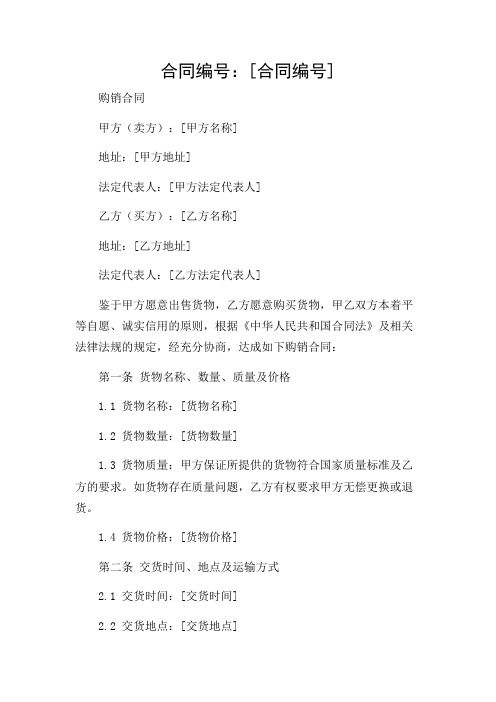 合同编号：[合同编号]

购销合同

甲方（卖方）：[甲方名称]

地址：[甲方地址]

法定代表人：[甲方法定代表人]

乙方（买方）：[乙方名称]

地址：[乙方地址]

法定代表人：[乙方法定代表人]

鉴于甲方愿意出售货物，乙方愿意购买货物，甲乙双方本着平等自愿、诚实信用的原则，根据《中华人民共和国合同法》及相关法律法规的规定，经充分协商，达成如下购销合同：

第一条 货物名称、数量、质量及价格

1.1 货物名称：[货物名称]

1.2 货物数量：[货物数量]

1.3 货物质量：甲方保证所提供的货物符合国家质量标准及乙方的要求。如货物存在质量问题，乙方有权要求甲方无偿更换或退货。

1.4 货物价格：[货物价格]

第二条 交货时间、地点及运输方式

2.1 交货时间：[交货时间]

2.2 交货地点：[交货地点]